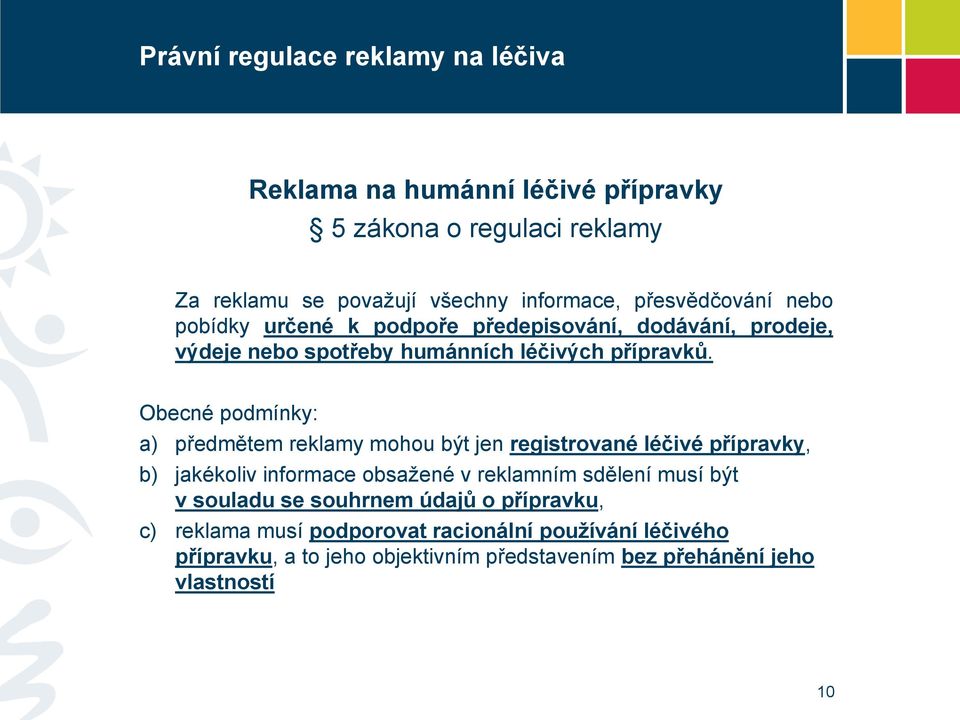 Právní regulace reklamy na léčiva

Reklama na humánní léčivé přípravky
§ 5 zákona o regulaci reklamy

Za reklamu se považují všechny informace, přesvědčování nebo pobídky určené k podpoře předepisování, dodávání, prodeje, výdeje nebo spotřeby humánních léčivých přípravků.

Obecné podmínky:
a) předmětem reklamy mohou být jen registrované léčivé přípravky,
b) jakékoliv informace obsažené v reklamním sdělení musí být v souladu se souhrnem údajů o přípravku,
c) reklama musí podporovat racionální používání léčivého přípravku, a to jeho objektivním představením bez přehánění jeho vlastností

10